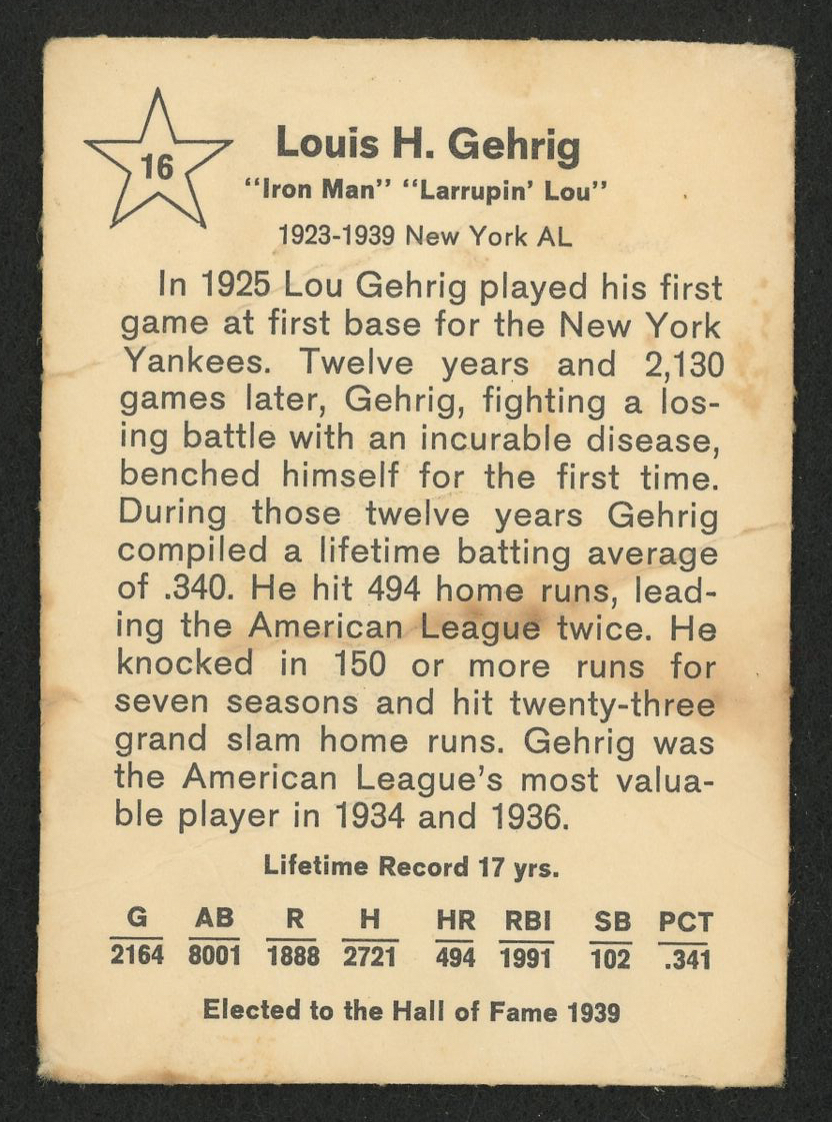 16

Louis H. Gehrig

"Iron Man" "Larrupin' Lou"

1923-1939 New York AL

In 1925 Lou Gehrig played his first game at first base for the New York Yankees. Twelve years and 2,130 games later, Gehrig, fighting a losing battle with an incurable disease, benched himself for the first time. During those twelve years Gehrig compiled a lifetime batting average of .340. He hit 494 home runs, leading the American League twice. He knocked in 150 or more runs for seven seasons and hit twenty-three grand slam home runs. Gehrig was the American League's most valuable player in 1934 and 1936.

Lifetime Record 17 yrs.

| G | AB | R | H | HR | RBI | SB | PCT |
|---|---|---|---|---|---|---|---|
| 2164 | 8001 | 1888 | 2721 | 494 | 1991 | 102 | .341 |

Elected to the Hall of Fame 1939